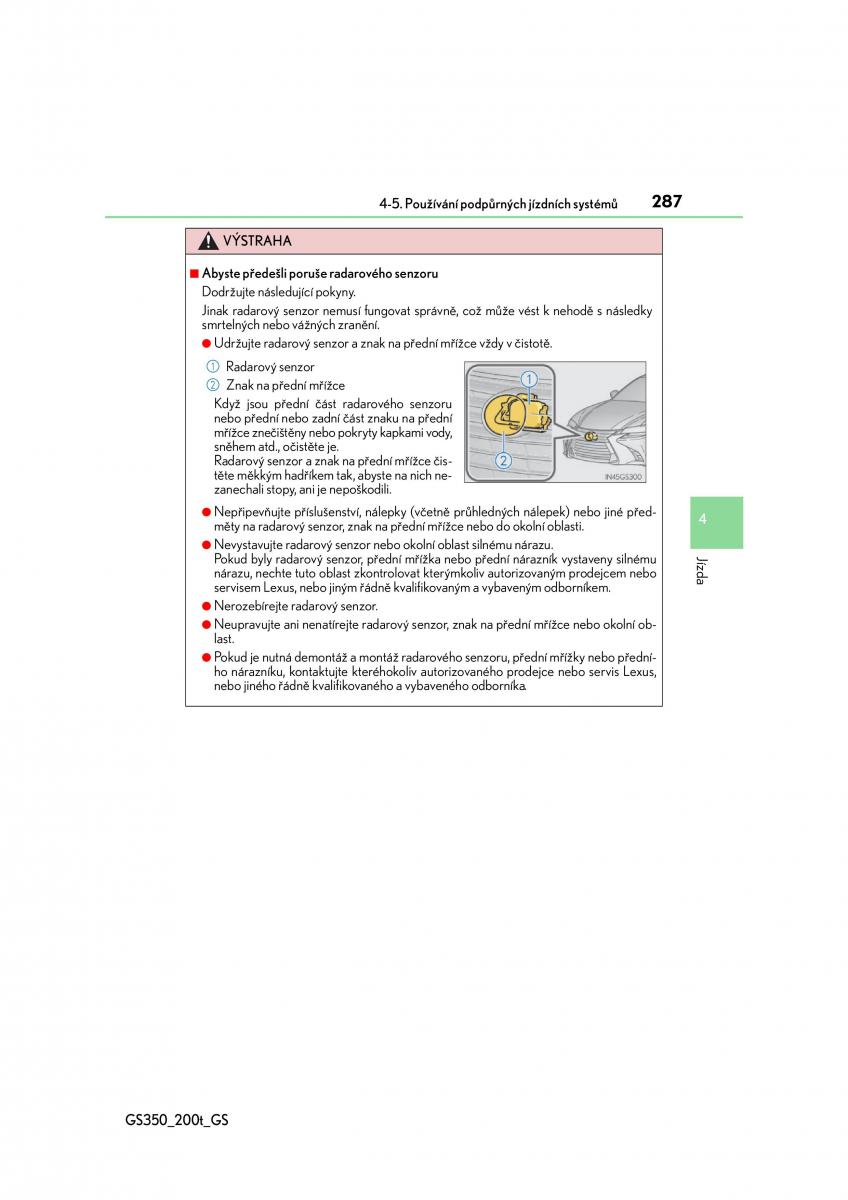 4-5. Používání podpůrných jízdních systémů 287

VÝSTRAHA

■ Abyste předešli poruše radarového senzoru

Dodržujte následující pokyny.

Jinak radarový senzor nemusí fungovat správně, což může vést k nehodě s následky smrtelných nebo vážných zranění.

● Udržujte radarový senzor a znak na přední mřížce vždy v čistotě.

① Radarový senzor

② Znak na přední mřížce

Když jsou přední část radarového senzoru nebo přední nebo zadní část znaku na přední mřížce znečištěny nebo pokryty kapkami vody, sněhem atd., očistěte je.

Radarový senzor a znak na přední mřížce čistěte měkkým hadříkem tak, abyste na nich nezanechali stopy, ani je nepoškodili.

1

2

IN45GS300

● Nepřipevňujte příslušenství, nálepky (včetně průhledných nálepek) nebo jiné předměty na radarový senzor, znak na přední mřížce nebo do okolní oblasti.

● Nevystavujte radarový senzor nebo okolní oblast silnému nárazu.

Pokud byly radarový senzor, přední mřížka nebo přední nárazník vystaveny silnému nárazu, nechte tuto oblast zkontrolovat kterýmkoliv autorizovaným prodejcem nebo servisem Lexus, nebo jiným řádně kvalifikovaným a vybaveným odborníkem.

● Nerozebírejte radarový senzor.

● Neupravujte ani nenatírejte radarový senzor, znak na přední mřížce nebo okolní oblast.

● Pokud je nutná demontáž a montáž radarového senzoru, přední mřížky nebo předního nárazníku, kontaktujte kteréhokoliv autorizovaného prodejce nebo servis Lexus, nebo jiného řádně kvalifikovaného a vybaveného odborníka.

4

Jízda

GS350_200t_GS